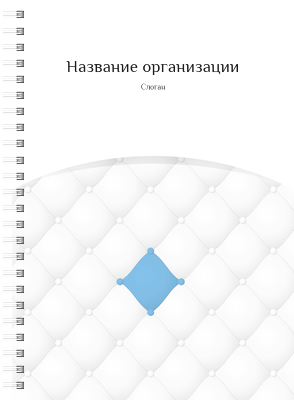 Название организации

Слоган